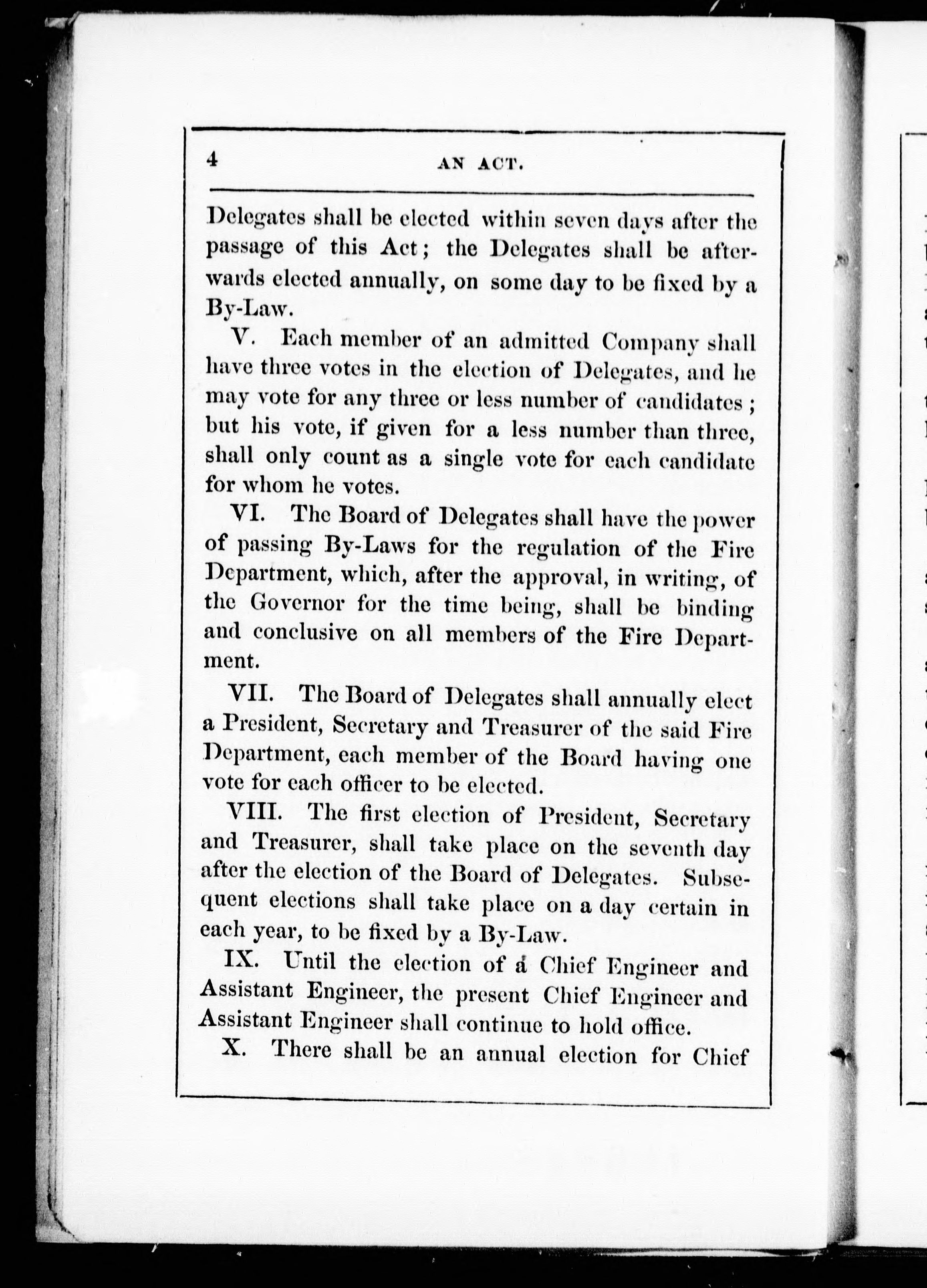 4 AN ACT.

Delegates shall be elected within seven days after the passage of this Act; the Delegates shall be afterwards elected annually, on some day to be fixed by a By-Law.

V. Each member of an admitted Company shall have three votes in the election of Delegates, and he may vote for any three or less number of candidates; but his vote, if given for a less number than three, shall only count as a single vote for each candidate for whom he votes.

VI. The Board of Delegates shall have the power of passing By-Laws for the regulation of the Fire Department, which, after the approval, in writing, of the Governor for the time being, shall be binding and conclusive on all members of the Fire Department.

VII. The Board of Delegates shall annually elect a President, Secretary and Treasurer of the said Fire Department, each member of the Board having one vote for each officer to be elected.

VIII. The first election of President, Secretary and Treasurer, shall take place on the seventh day after the election of the Board of Delegates. Subsequent elections shall take place on a day certain in each year, to be fixed by a By-Law.

IX. Until the election of a Chief Engineer and Assistant Engineer, the present Chief Engineer and Assistant Engineer shall continue to hold office.

X. There shall be an annual election for Chief